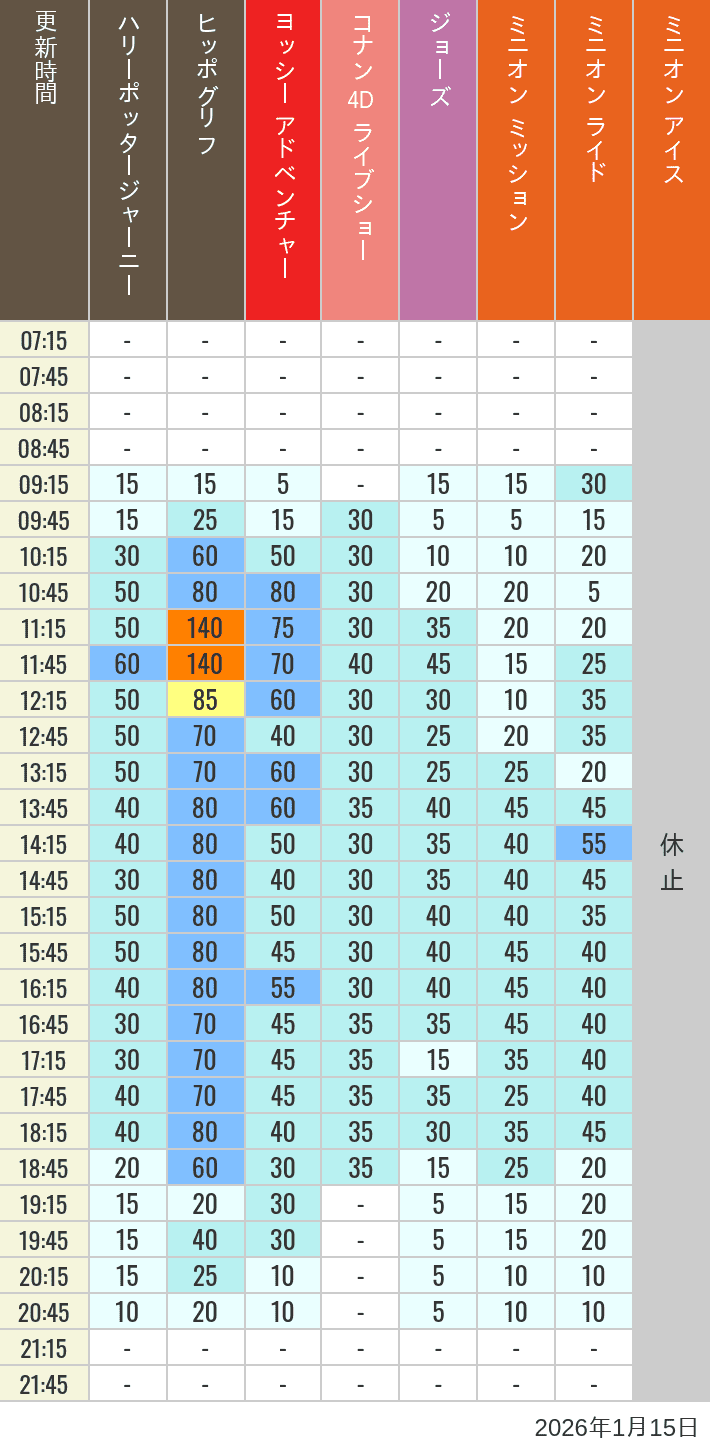 | 更新時間 | ハリーポッタージャーニー | ヒッポグリフ | ヨッシー アドベンチャー | コナン 4D ライブショー | ジョーズ | ミニオン ミッション | ミニオン ライド | ミニオン アイス |
|---|---|---|---|---|---|---|---|---|
| 07:15 | - | - | - | - | - | - | - | 休止 |
| 07:45 | - | - | - | - | - | - | - | |
| 08:15 | - | - | - | - | - | - | - | |
| 08:45 | - | - | - | - | - | - | - | |
| 09:15 | 15 | 15 | 5 | - | 15 | 15 | 30 | |
| 09:45 | 15 | 25 | 15 | 30 | 5 | 5 | 15 | |
| 10:15 | 30 | 60 | 50 | 30 | 10 | 10 | 20 | |
| 10:45 | 50 | 80 | 80 | 30 | 20 | 20 | 5 | |
| 11:15 | 50 | 140 | 75 | 30 | 35 | 20 | 20 | |
| 11:45 | 60 | 140 | 70 | 40 | 45 | 15 | 25 | |
| 12:15 | 50 | 85 | 60 | 30 | 30 | 10 | 35 | |
| 12:45 | 50 | 70 | 40 | 30 | 25 | 20 | 35 | |
| 13:15 | 50 | 70 | 60 | 30 | 25 | 25 | 20 | |
| 13:45 | 40 | 80 | 60 | 35 | 40 | 45 | 45 | |
| 14:15 | 40 | 80 | 50 | 30 | 35 | 40 | 55 | |
| 14:45 | 30 | 80 | 40 | 30 | 35 | 40 | 45 | |
| 15:15 | 50 | 80 | 50 | 30 | 40 | 40 | 35 | |
| 15:45 | 50 | 80 | 45 | 30 | 40 | 45 | 40 | |
| 16:15 | 40 | 80 | 55 | 30 | 40 | 45 | 40 | |
| 16:45 | 30 | 70 | 45 | 35 | 35 | 45 | 40 | |
| 17:15 | 30 | 70 | 45 | 35 | 15 | 35 | 40 | |
| 17:45 | 40 | 70 | 45 | 35 | 35 | 25 | 40 | |
| 18:15 | 40 | 80 | 40 | 35 | 30 | 35 | 45 | |
| 18:45 | 20 | 60 | 30 | 35 | 15 | 25 | 20 | |
| 19:15 | 15 | 20 | 30 | - | 5 | 15 | 20 | |
| 19:45 | 15 | 40 | 30 | - | 5 | 15 | 20 | |
| 20:15 | 15 | 25 | 10 | - | 5 | 10 | 10 | |
| 20:45 | 10 | 20 | 10 | - | 5 | 10 | 10 | |
| 21:15 | - | - | - | - | - | - | - | |
| 21:45 | - | - | - | - | - | - | - | |

2026年1月15日